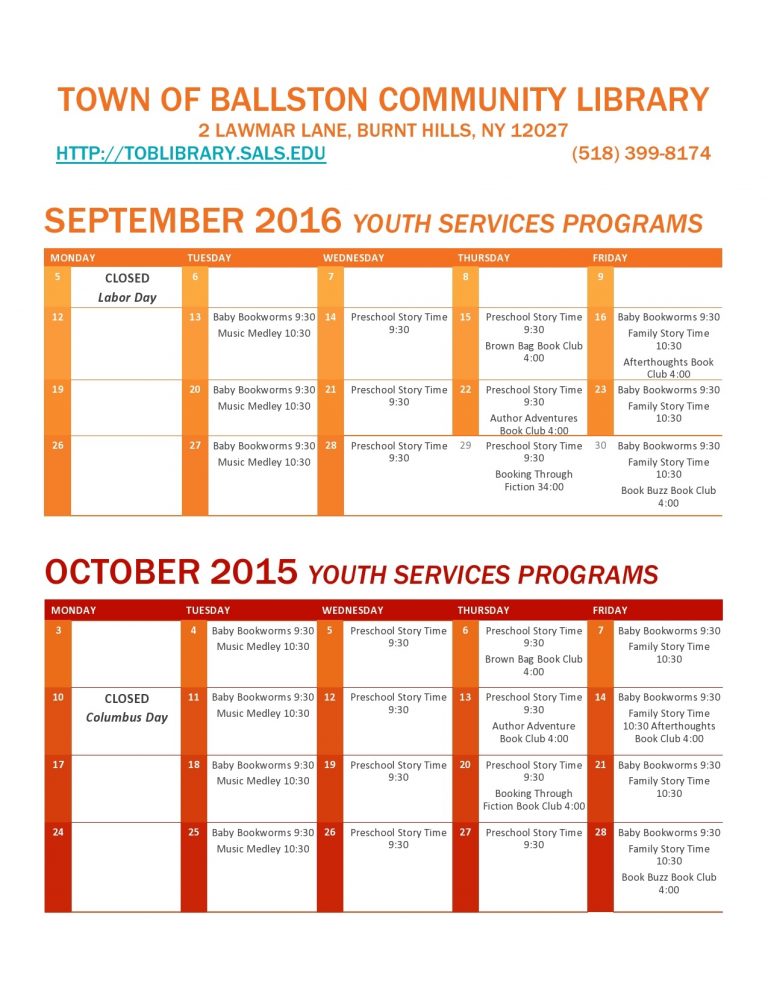 TOWN OF BALLSTON COMMUNITY LIBRARY
2 LAWMAR LANE, BURNT HILLS, NY 12027
HTTP://TOBLIBRARY.SALS.EDU (518) 399-8174

SEPTEMBER 2016 YOUTH SERVICES PROGRAMS

| MONDAY | TUESDAY | WEDNESDAY | THURSDAY | FRIDAY |
|---|---|---|---|---|
| 5 CLOSED Labor Day | 6 | 7 | 8 | 9 |
| 12 | 13 Baby Bookworms 9:30 Music Medley 10:30 | 14 Preschool Story Time 9:30 | 15 Preschool Story Time 9:30 Brown Bag Book Club 4:00 | 16 Baby Bookworms 9:30 Family Story Time 10:30 Afterthoughts Book Club 4:00 |
| 19 | 20 Baby Bookworms 9:30 Music Medley 10:30 | 21 Preschool Story Time 9:30 | 22 Preschool Story Time 9:30 Author Adventures Book Club 4:00 | 23 Baby Bookworms 9:30 Family Story Time 10:30 |
| 26 | 27 Baby Bookworms 9:30 Music Medley 10:30 | 28 Preschool Story Time 9:30 | 29 Preschool Story Time 9:30 Booking Through Fiction 34:00 | 30 Baby Bookworms 9:30 Family Story Time 10:30 Book Buzz Book Club 4:00 |

OCTOBER 2015 YOUTH SERVICES PROGRAMS

| MONDAY | TUESDAY | WEDNESDAY | THURSDAY | FRIDAY |
|---|---|---|---|---|
| 3 | 4 Baby Bookworms 9:30 Music Medley 10:30 | 5 Preschool Story Time 9:30 | 6 Preschool Story Time 9:30 Brown Bag Book Club 4:00 | 7 Baby Bookworms 9:30 Family Story Time 10:30 |
| 10 CLOSED Columbus Day | 11 Baby Bookworms 9:30 Music Medley 10:30 | 12 Preschool Story Time 9:30 | 13 Preschool Story Time 9:30 Author Adventure Book Club 4:00 | 14 Baby Bookworms 9:30 Family Story Time 10:30 Afterthoughts Book Club 4:00 |
| 17 | 18 Baby Bookworms 9:30 Music Medley 10:30 | 19 Preschool Story Time 9:30 | 20 Preschool Story Time 9:30 Booking Through Fiction Book Club 4:00 | 21 Baby Bookworms 9:30 Family Story Time 10:30 |
| 24 | 25 Baby Bookworms 9:30 Music Medley 10:30 | 26 Preschool Story Time 9:30 | 27 Preschool Story Time 9:30 | 28 Baby Bookworms 9:30 Family Story Time 10:30 Book Buzz Book Club 4:00 |